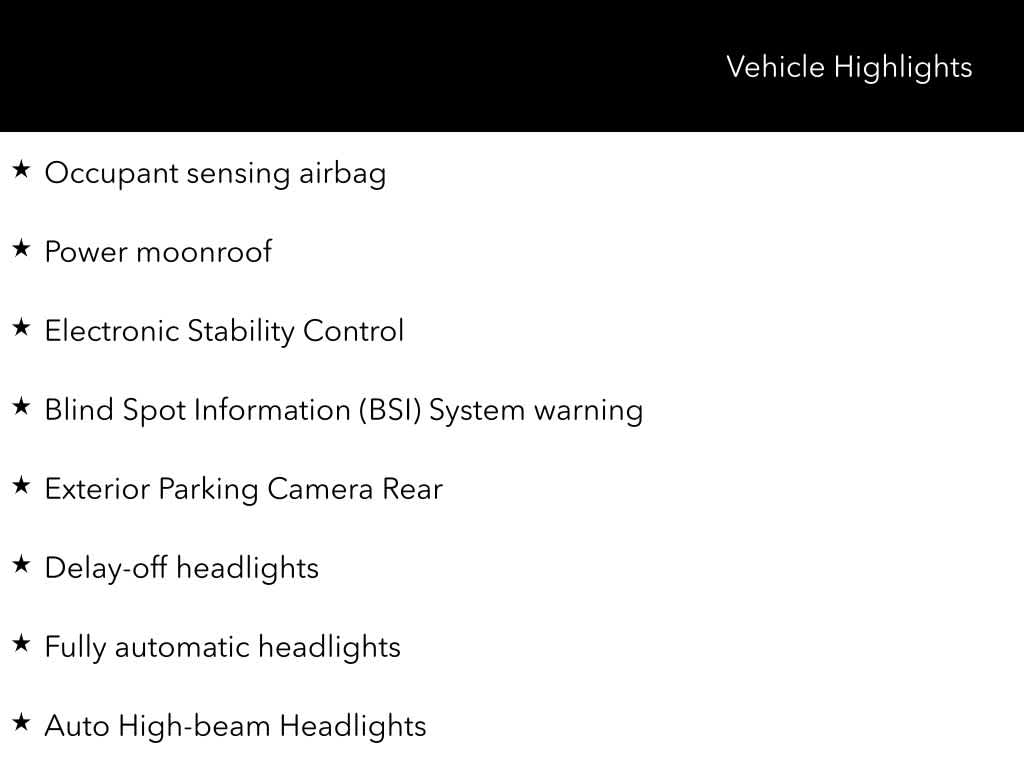 Vehicle Highlights

★ Occupant sensing airbag

★ Power moonroof

★ Electronic Stability Control

★ Blind Spot Information (BSI) System warning

★ Exterior Parking Camera Rear

★ Delay-off headlights

★ Fully automatic headlights

★ Auto High-beam Headlights